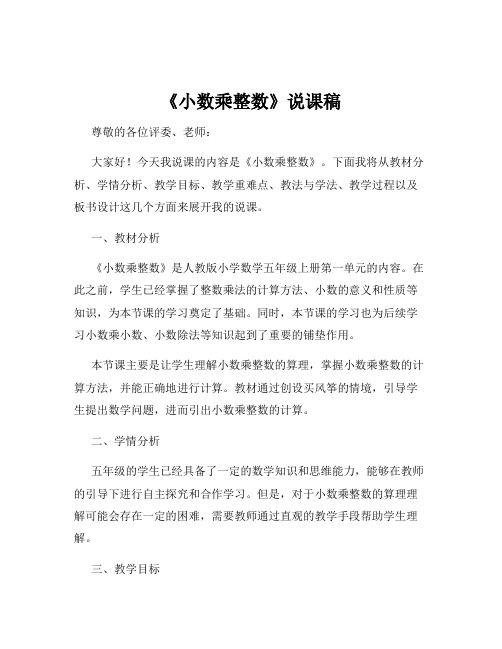 《小数乘整数》说课稿

尊敬的各位评委、老师：

大家好！今天我说课的内容是《小数乘整数》。下面我将从教材分析、学情分析、教学目标、教学重难点、教法与学法、教学过程以及板书设计这几个方面来展开我的说课。

一、教材分析

《小数乘整数》是人教版小学数学五年级上册第一单元的内容。在此之前，学生已经掌握了整数乘法的计算方法、小数的意义和性质等知识，为本节课的学习奠定了基础。同时，本节课的学习也为后续学习小数乘小数、小数除法等知识起到了重要的铺垫作用。

本节课主要是让学生理解小数乘整数的算理，掌握小数乘整数的计算方法，并能正确地进行计算。教材通过创设买风筝的情境，引导学生提出数学问题，进而引出小数乘整数的计算。

二、学情分析

五年级的学生已经具备了一定的数学知识和思维能力，能够在教师的引导下进行自主探究和合作学习。但是，对于小数乘整数的算理理解可能会存在一定的困难，需要教师通过直观的教学手段帮助学生理解。

三、教学目标